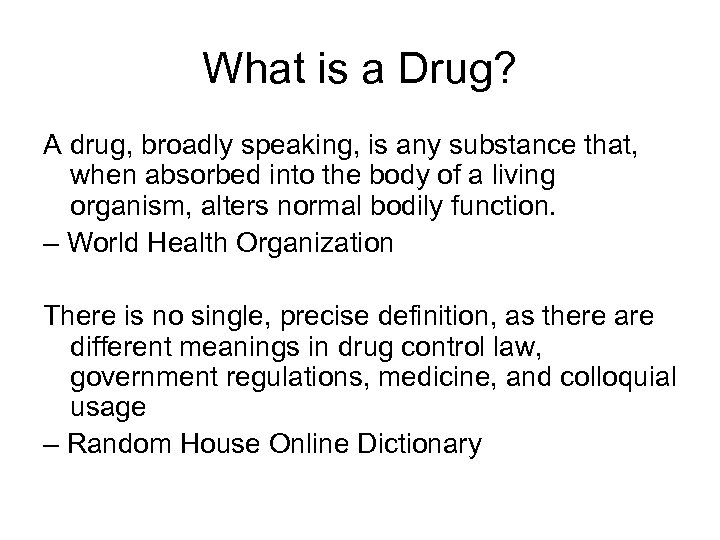 What is a Drug?

A drug, broadly speaking, is any substance that, when absorbed into the body of a living organism, alters normal bodily function.

– World Health Organization

There is no single, precise definition, as there are different meanings in drug control law, government regulations, medicine, and colloquial usage

– Random House Online Dictionary